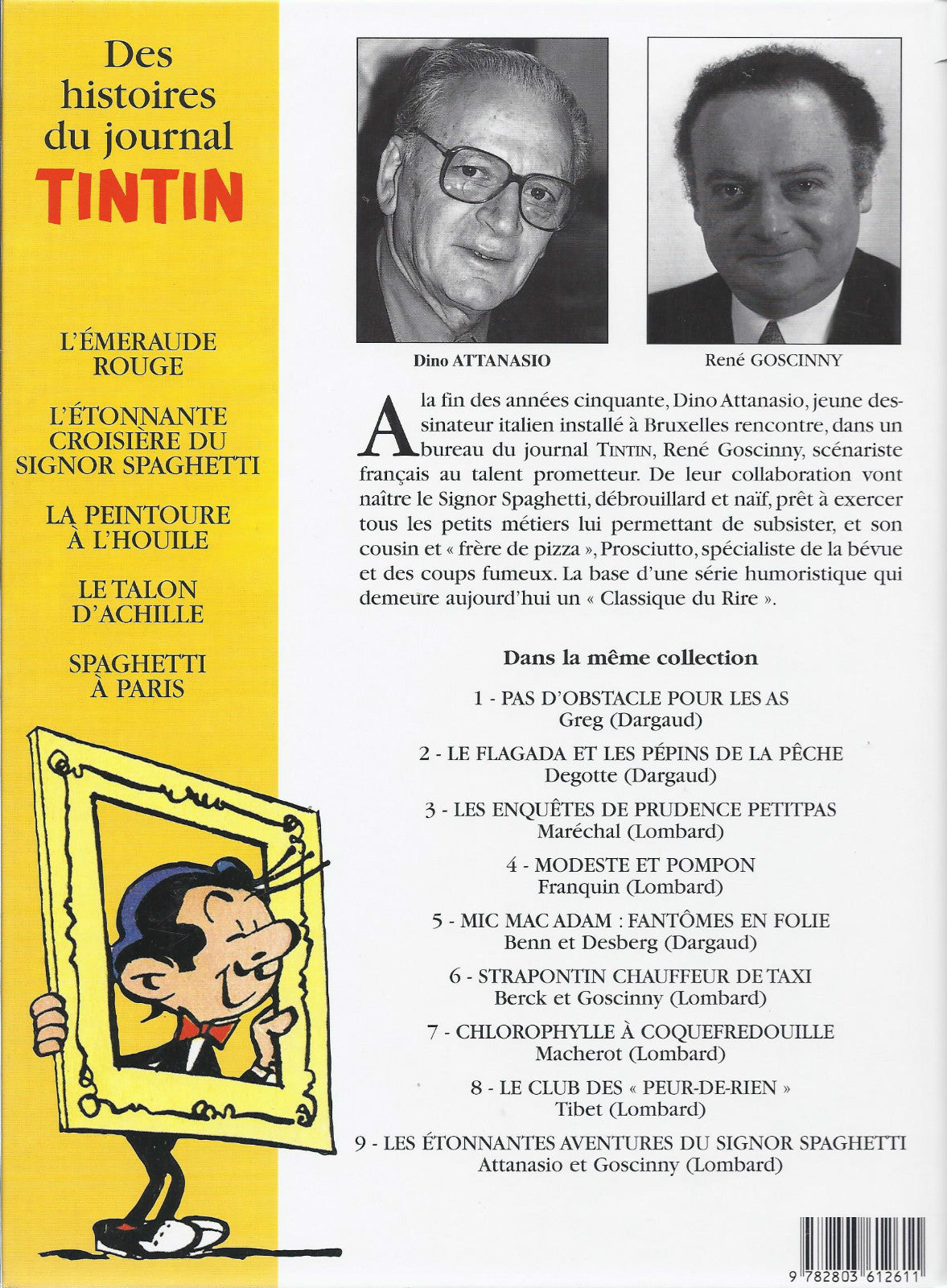 Des histoires du journal TINTIN

L'ÉMERAUDE ROUGE

L'ÉTONNANTE CROISIÈRE DU SIGNOR SPAGHETTI

LA PEINTOURE À L'HOUILE

LE TALON D'ACHILLE

SPAGHETTI À PARIS

Dino ATTANASIO

René GOSCINNY

A la fin des années cinquante, Dino Attanasio, jeune dessinateur italien installé à Bruxelles rencontre, dans un bureau du journal TINTIN, René Goscinny, scénariste français au talent prometteur. De leur collaboration vont naître le Signor Spaghetti, débrouillard et naïf, prêt à exercer tous les petits métiers lui permettant de subsister, et son cousin et « frère de pizza », Prosciutto, spécialiste de la bévue et des coups fumeux. La base d'une série humoristique qui demeure aujourd'hui un « Classique du Rire ».

Dans la même collection

1 - PAS D'OBSTACLE POUR LES AS
Greg (Dargaud)

2 - LE FLAGADA ET LES PÉPINS DE LA PÊCHE
Degotte (Dargaud)

3 - LES ENQUÊTES DE PRUDENCE PETITPAS
Maréchal (Lombard)

4 - MODESTE ET POMPON
Franquin (Lombard)

5 - MIC MAC ADAM : FANTÔMES EN FOLIE
Benn et Desberg (Dargaud)

6 - STRAPONTIN CHAUFFEUR DE TAXI
Berck et Goscinny (Lombard)

7 - CHLOROPHYLLE À COQUEFREDOUILLE
Macherot (Lombard)

8 - LE CLUB DES « PEUR-DE-RIEN »
Tibet (Lombard)

9 - LES ÉTONNANTES AVENTURES DU SIGNOR SPAGHETTI
Attanasio et Goscinny (Lombard)

9 782803 612611